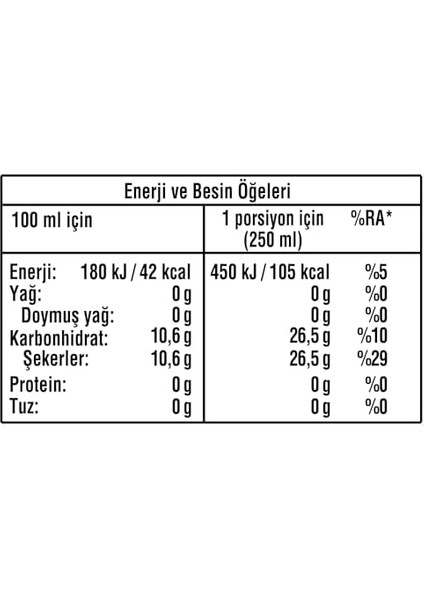 Enerji ve Besin Öğeleri

| 100 ml için | | 1 porsiyon için (250 ml) | %RA* |
|---|---|---|---|
| Enerji: | 180 kJ / 42 kcal | 450 kJ / 105 kcal | %5 |
| Yağ: | 0 g | 0 g | %0 |
| Doymuş yağ: | 0 g | 0 g | %0 |
| Karbonhidrat: | 10,6 g | 26,5 g | %10 |
| Şekerler: | 10,6 g | 26,5 g | %29 |
| Protein: | 0 g | 0 g | %0 |
| Tuz: | 0 g | 0 g | %0 |